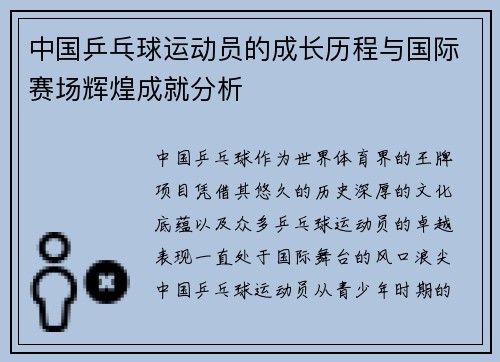 中国乒乓球运动员的成长历程与国际赛场辉煌成就分析

中国乒乓球作为世界体育界的王牌项目凭借其悠久的历史深厚的文化底蕴以及众多乒乓球运动员的卓越表现一直处于国际舞台的风口浪尖中国乒乓球运动员从青少年时期的